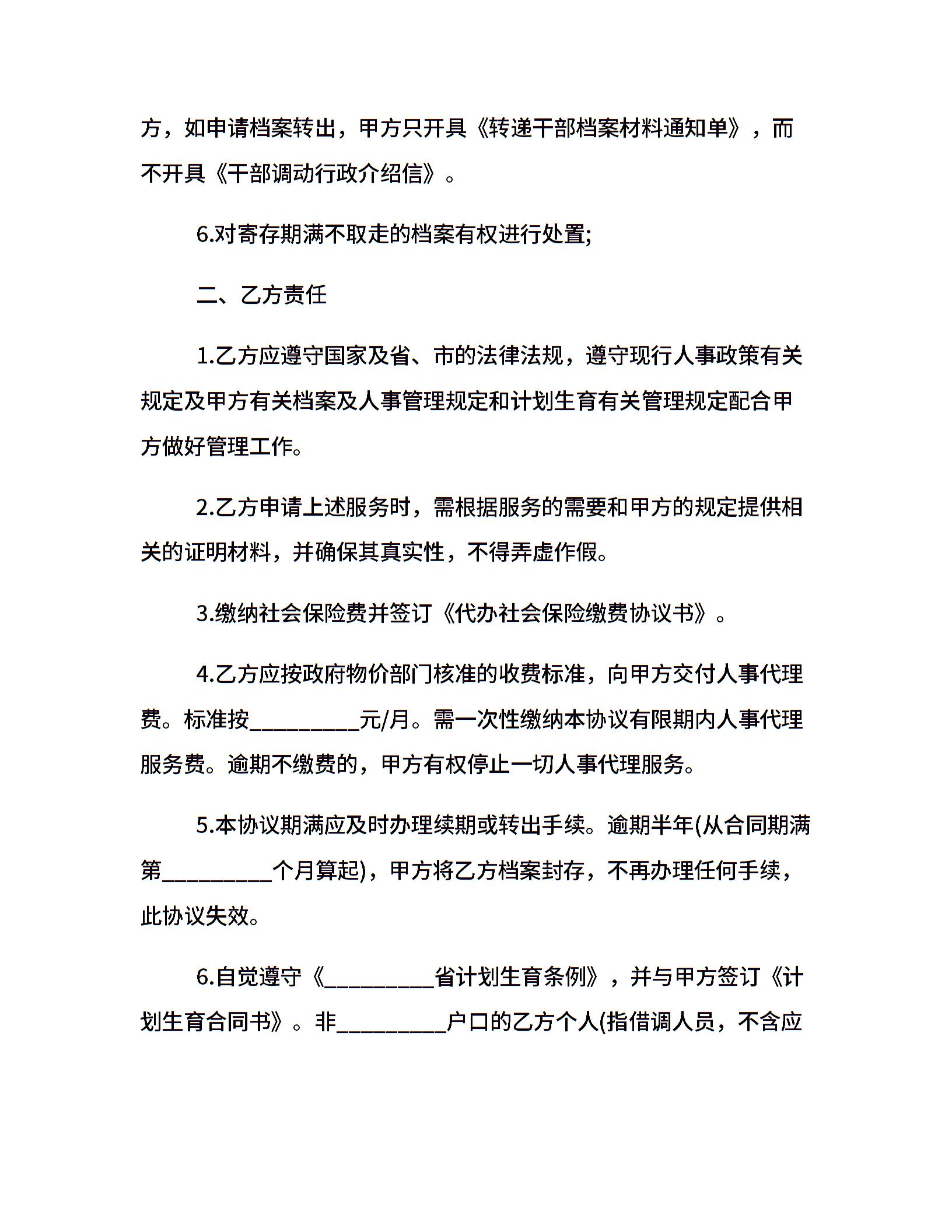 方，如申请档案转出，甲方只开具《转递干部档案材料通知单》，而不开具《干部调动行政介绍信》。

6.对寄存期满不取走的档案有权进行处置;

二、乙方责任

1.乙方应遵守国家及省、市的法律法规，遵守现行人事政策有关规定及甲方有关档案及人事管理规定和计划生育有关管理规定配合甲方做好管理工作。

2.乙方申请上述服务时，需根据服务的需要和甲方的规定提供相关的证明材料，并确保其真实性，不得弄虚作假。

3.缴纳社会保险费并签订《代办社会保险缴费协议书》。

4.乙方应按政府物价部门核准的收费标准，向甲方交付人事代理费。标准按__________元/月。需一次性缴纳本协议有限期内人事代理服务费。逾期不缴费的，甲方有权停止一切人事代理服务。

5.本协议期满应及时办理续期或转出手续。逾期半年(从合同期满第__________个月算起)，甲方将乙方档案封存，不再办理任何手续，此协议失效。

6.自觉遵守《__________省计划生育条例》，并与甲方签订《计划生育合同书》。非__________户口的乙方个人(指借调人员，不含应